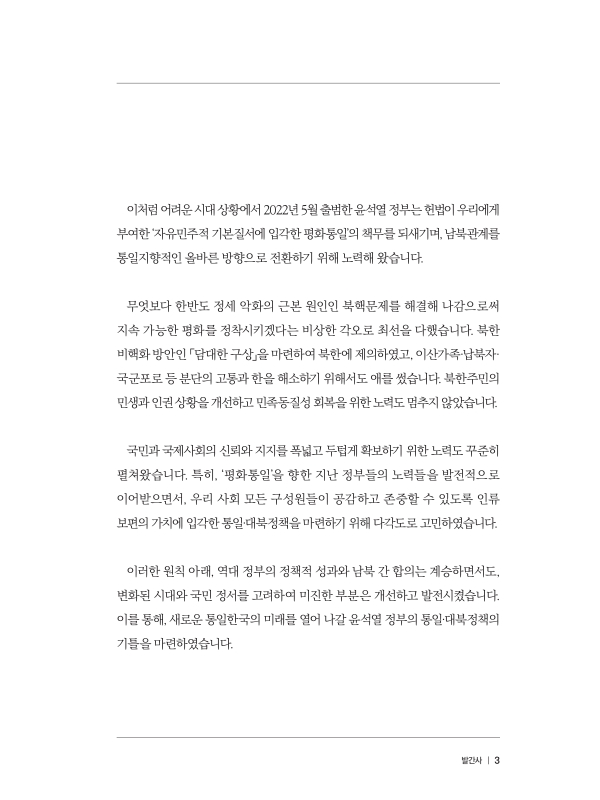 이처럼 어려운 시대 상황에서 2022년 5월 출범한 윤석열 정부는 헌법이 우리에게 부여한 '자유민주적 기본질서에 입각한 평화통일'의 책무를 되새기며, 남북관계를 통일지향적인 올바른 방향으로 전환하기 위해 노력해 왔습니다.

무엇보다 한반도 정세 악화의 근본 원인인 북핵문제를 해결해 나감으로써 지속 가능한 평화를 정착시키겠다는 비상한 각오로 최선을 다했습니다. 북한 비핵화 방안인 「담대한 구상」을 마련하여 북한에 제의하였고, 이산가족·납북자·국군포로 등 분단의 고통과 한을 해소하기 위해서도 애를 썼습니다. 북한주민의 민생과 인권 상황을 개선하고 민족동질성 회복을 위한 노력도 멈추지 않았습니다.

국민과 국제사회의 신뢰와 지지를 폭넓고 두텁게 확보하기 위한 노력도 꾸준히 펼쳐왔습니다. 특히, '평화통일'을 향한 지난 정부들의 노력들을 발전적으로 이어받으면서, 우리 사회 모든 구성원들이 공감하고 존중할 수 있도록 인류 보편의 가치에 입각한 통일·대북정책을 마련하기 위해 다각도로 고민하였습니다.

이러한 원칙 아래, 역대 정부의 정책적 성과와 남북 간 합의는 계승하면서도, 변화된 시대와 국민 정서를 고려하여 미진한 부분은 개선하고 발전시켰습니다. 이를 통해, 새로운 통일한국의 미래를 열어 나갈 윤석열 정부의 통일·대북정책의 기틀을 마련하였습니다.

발간사 | 3